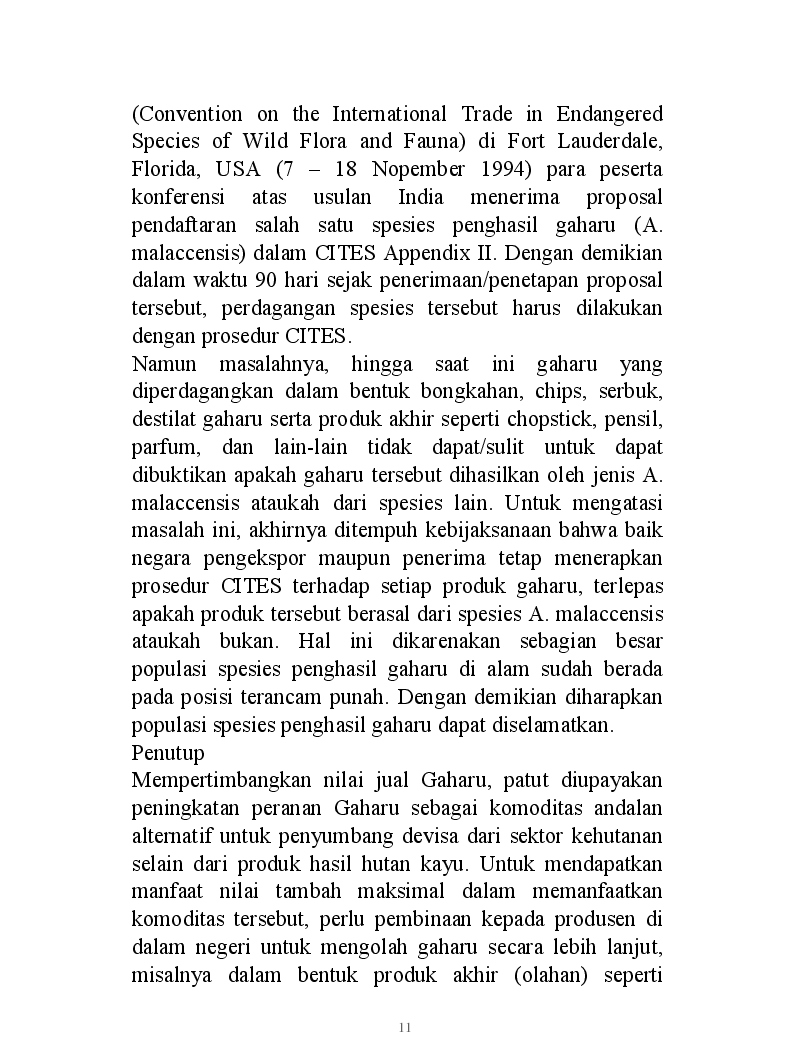 (Convention on the International Trade in Endangered Species of Wild Flora and Fauna) di Fort Lauderdale, Florida, USA (7 – 18 Nopember 1994) para peserta konferensi atas usulan India menerima proposal pendaftaran salah satu spesies penghasil gaharu (A. malaccensis) dalam CITES Appendix II. Dengan demikian dalam waktu 90 hari sejak penerimaan/penetapan proposal tersebut, perdagangan spesies tersebut harus dilakukan dengan prosedur CITES.
Namun masalahnya, hingga saat ini gaharu yang diperdagangkan dalam bentuk bongkahan, chips, serbuk, destilat gaharu serta produk akhir seperti chopstick, pensil, parfum, dan lain-lain tidak dapat/sulit untuk dapat dibuktikan apakah gaharu tersebut dihasilkan oleh jenis A. malaccensis ataukah dari spesies lain. Untuk mengatasi masalah ini, akhirnya ditempuh kebijaksanaan bahwa baik negara pengekspor maupun penerima tetap menerapkan prosedur CITES terhadap setiap produk gaharu, terlepas apakah produk tersebut berasal dari spesies A. malaccensis ataukah bukan. Hal ini dikarenakan sebagian besar populasi spesies penghasil gaharu di alam sudah berada pada posisi terancam punah. Dengan demikian diharapkan populasi spesies penghasil gaharu dapat diselamatkan.
Penutup
Mempertimbangkan nilai jual Gaharu, patut diupayakan peningkatan peranan Gaharu sebagai komoditas andalan alternatif untuk penyumbang devisa dari sektor kehutanan selain dari produk hasil hutan kayu. Untuk mendapatkan manfaat nilai tambah maksimal dalam memanfaatkan komoditas tersebut, perlu pembinaan kepada produsen di dalam negeri untuk mengolah gaharu secara lebih lanjut, misalnya dalam bentuk produk akhir (olahan) seperti

11